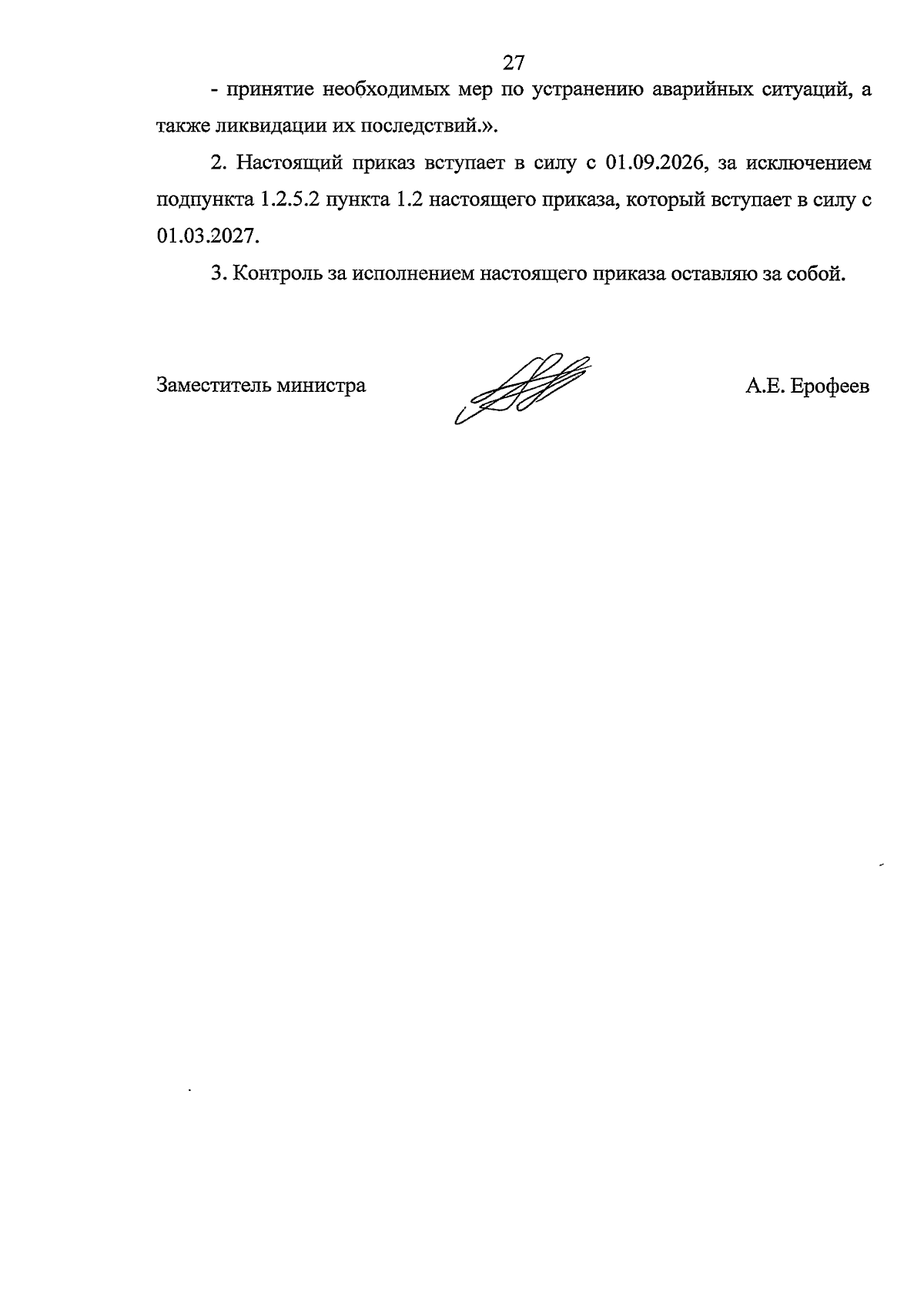 27

- принятие необходимых мер по устранению аварийных ситуаций, а также ликвидации их последствий.».

2. Настоящий приказ вступает в силу с 01.09.2026, за исключением подпункта 1.2.5.2 пункта 1.2 настоящего приказа, который вступает в силу с 01.03.2027.

3. Контроль за исполнением настоящего приказа оставляю за собой.

Заместитель министра

А.Е. Ерофеев